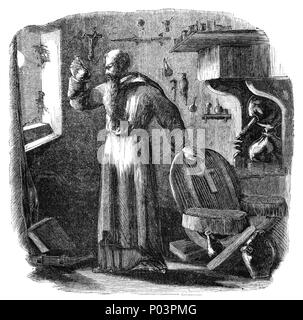 alamy

alamy - P03PMG